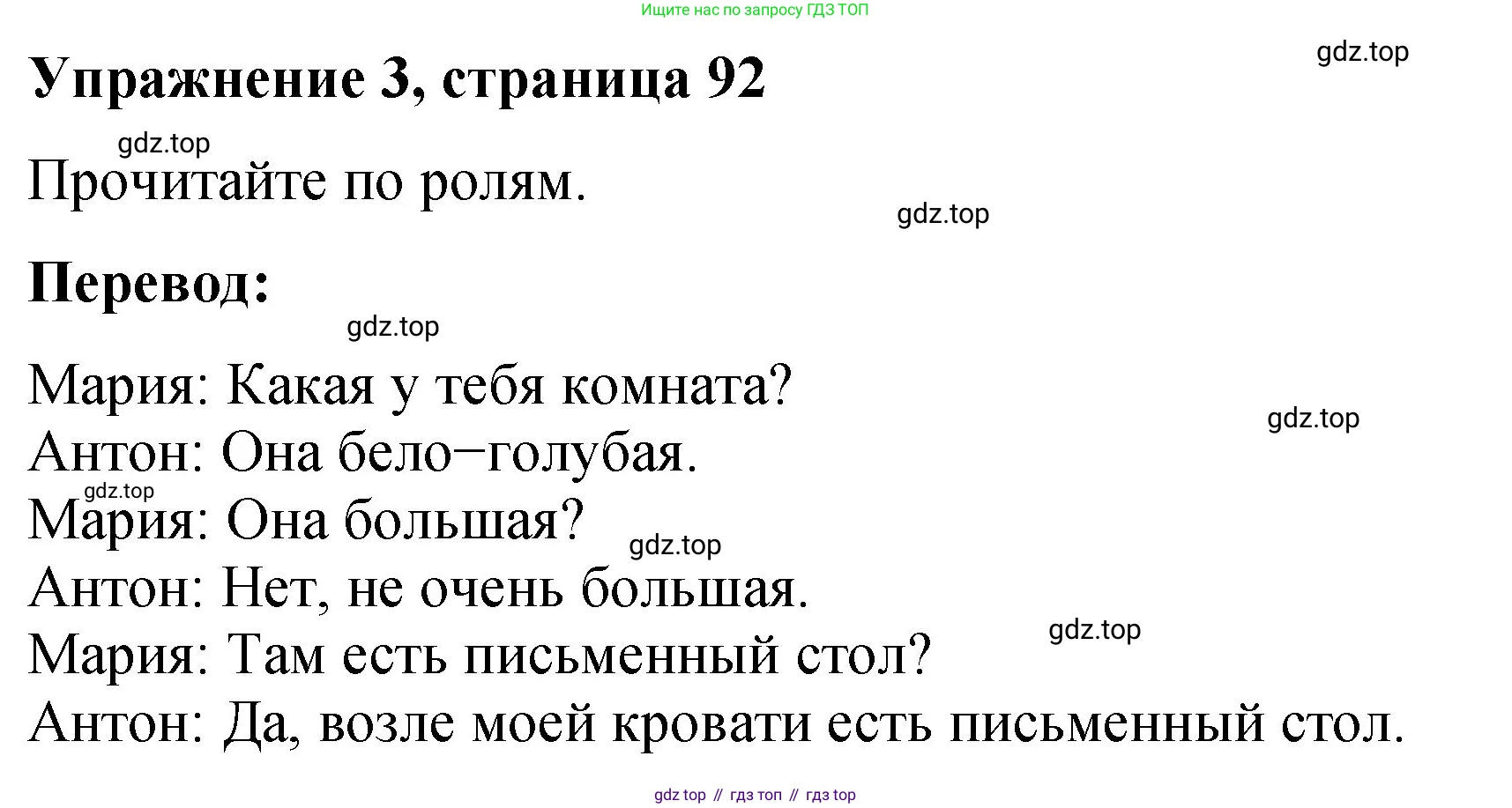 Ищите нас по запросу ГДЗ ТОП

Упражнение 3, страница 92

Прочитайте по ролям.

Перевод:

Мария: Какая у тебя комната?
Антон: Она бело−голубая.
Мария: Она большая?
Антон: Нет, не очень большая.
Мария: Там есть письменный стол?
Антон: Да, возле моей кровати есть письменный стол.

gdz top // гдз топ // гдз top

gdz.top